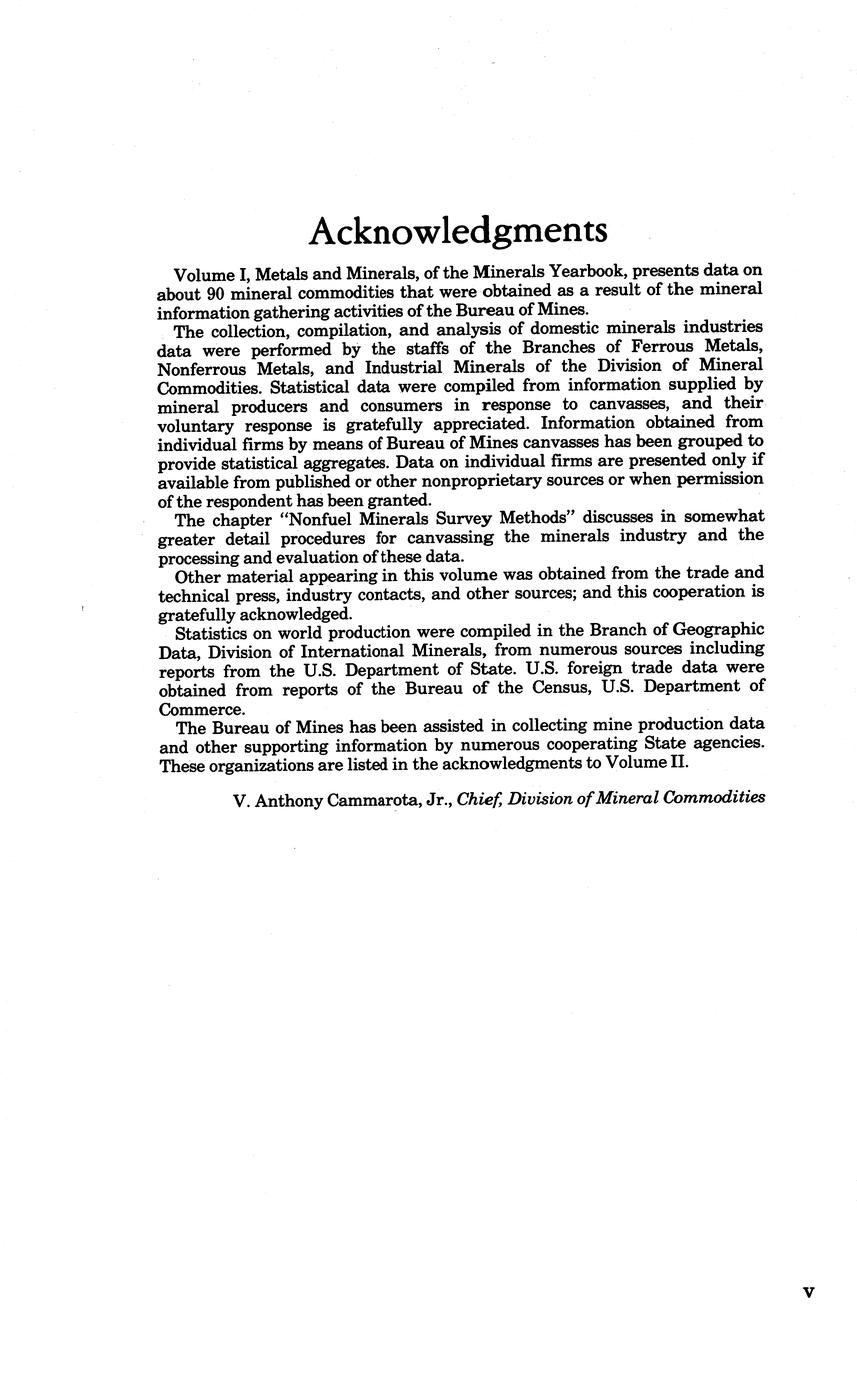 Acknowledgments

Volume I, Metals and Minerals, of the Minerals Yearbook, presents data on about 90 mineral commodities that were obtained as a result of the mineral information gathering activities of the Bureau of Mines.

The collection, compilation, and analysis of domestic minerals industries data were performed by the staffs of the Branches of Ferrous Metals, Nonferrous Metals, and Industrial Minerals of the Division of Mineral Commodities. Statistical data were compiled from information supplied by mineral producers and consumers in response to canvasses, and their voluntary response is gratefully appreciated. Information obtained from individual firms by means of Bureau of Mines canvasses has been grouped to provide statistical aggregates. Data on individual firms are presented only if available from published or other nonproprietary sources or when permission of the respondent has been granted.

The chapter "Nonfuel Minerals Survey Methods" discusses in somewhat greater detail procedures for canvassing the minerals industry and the processing and evaluation of these data.

Other material appearing in this volume was obtained from the trade and technical press, industry contacts, and other sources; and this cooperation is gratefully acknowledged.

Statistics on world production were compiled in the Branch of Geographic Data, Division of International Minerals, from numerous sources including reports from the U.S. Department of State. U.S. foreign trade data were obtained from reports of the Bureau of the Census, U.S. Department of Commerce.

The Bureau of Mines has been assisted in collecting mine production data and other supporting information by numerous cooperating State agencies. These organizations are listed in the acknowledgments to Volume II.

V. Anthony Cammarota, Jr., Chief, Division of Mineral Commodities

v